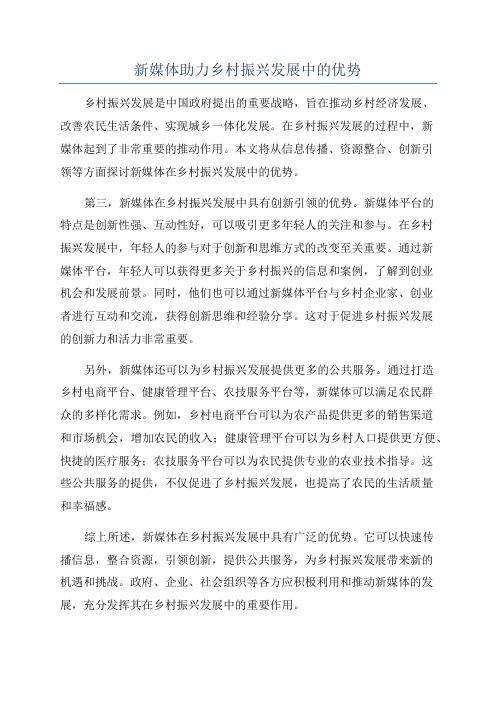 新媒体助力乡村振兴发展中的优势

乡村振兴发展是中国政府提出的重要战略，旨在推动乡村经济发展、改善农民生活条件、实现城乡一体化发展。在乡村振兴发展的过程中，新媒体起到了非常重要的推动作用。本文将从信息传播、资源整合、创新引领等方面探讨新媒体在乡村振兴发展中的优势。

第三，新媒体在乡村振兴发展中具有创新引领的优势。新媒体平台的特点是创新性强、互动性好，可以吸引更多年轻人的关注和参与。在乡村振兴发展中，年轻人的参与对于创新和思维方式的改变至关重要。通过新媒体平台，年轻人可以获得更多关于乡村振兴的信息和案例，了解到创业机会和发展前景。同时，他们也可以通过新媒体平台与乡村企业家、创业者进行互动和交流，获得创新思维和经验分享。这对于促进乡村振兴发展的创新力和活力非常重要。

另外，新媒体还可以为乡村振兴发展提供更多的公共服务。通过打造乡村电商平台、健康管理平台、农技服务平台等，新媒体可以满足农民群众的多样化需求。例如，乡村电商平台可以为农产品提供更多的销售渠道和市场机会，增加农民的收入；健康管理平台可以为乡村人口提供更方便、快捷的医疗服务；农技服务平台可以为农民提供专业的农业技术指导。这些公共服务的提供，不仅促进了乡村振兴发展，也提高了农民的生活质量和幸福感。

综上所述，新媒体在乡村振兴发展中具有广泛的优势。它可以快速传播信息，整合资源，引领创新，提供公共服务，为乡村振兴发展带来新的机遇和挑战。政府、企业、社会组织等各方应积极利用和推动新媒体的发展，充分发挥其在乡村振兴发展中的重要作用。